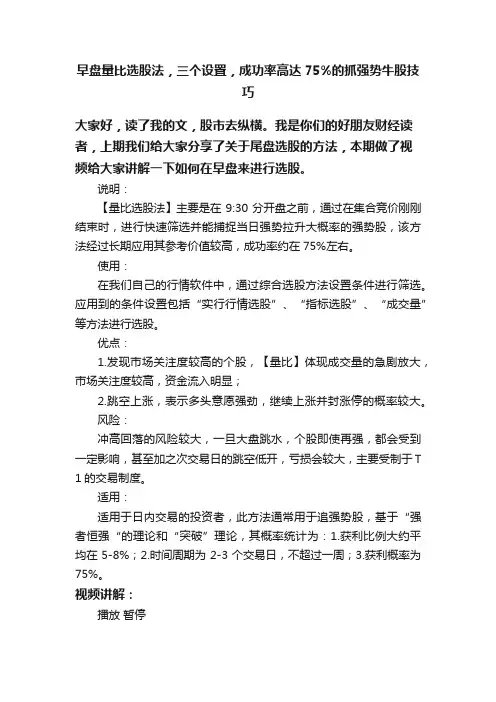 早盘量比选股法，三个设置，成功率高达 75%的抓强势牛股技巧

大家好，读了我的文，股市去纵横。我是你们的好朋友财经读者，上期我们给大家分享了关于尾盘选股的方法，本期做了视频给大家讲解一下如何在早盘来进行选股。

说明：

【量比选股法】主要是在 9:30 分开盘之前，通过在集合竞价刚刚结束时，进行快速筛选并能捕捉当日强势拉升大概率的强势股，该方法经过长期应用其参考价值较高，成功率约在 75%左右。

使用：

在我们自己的行情软件中，通过综合选股方法设置条件进行筛选。应用到的条件设置包括“实行行情选股”、“指标选股”、“成交量”等方法进行选股。

优点：

1.发现市场关注度较高的个股，【量比】体现成交量的急剧放大，市场关注度较高，资金流入明显；

2.跳空上涨，表示多头意愿强劲，继续上涨并封涨停的概率较大。

风险：

冲高回落的风险较大，一旦大盘跳水，个股即使再强，都会受到一定影响，甚至加之次交易日的跳空低开，亏损会较大，主要受制于 T 1 的交易制度。

适用：

适用于日内交易的投资者，此方法通常用于追强势股，基于“强者恒强“的理论和“突破”理论，其概率统计为：1.获利比例大约平均在 5-8%；2.时间周期为 2-3 个交易日，不超过一周；3.获利概率为 75%。

视频讲解：

播放 暂停